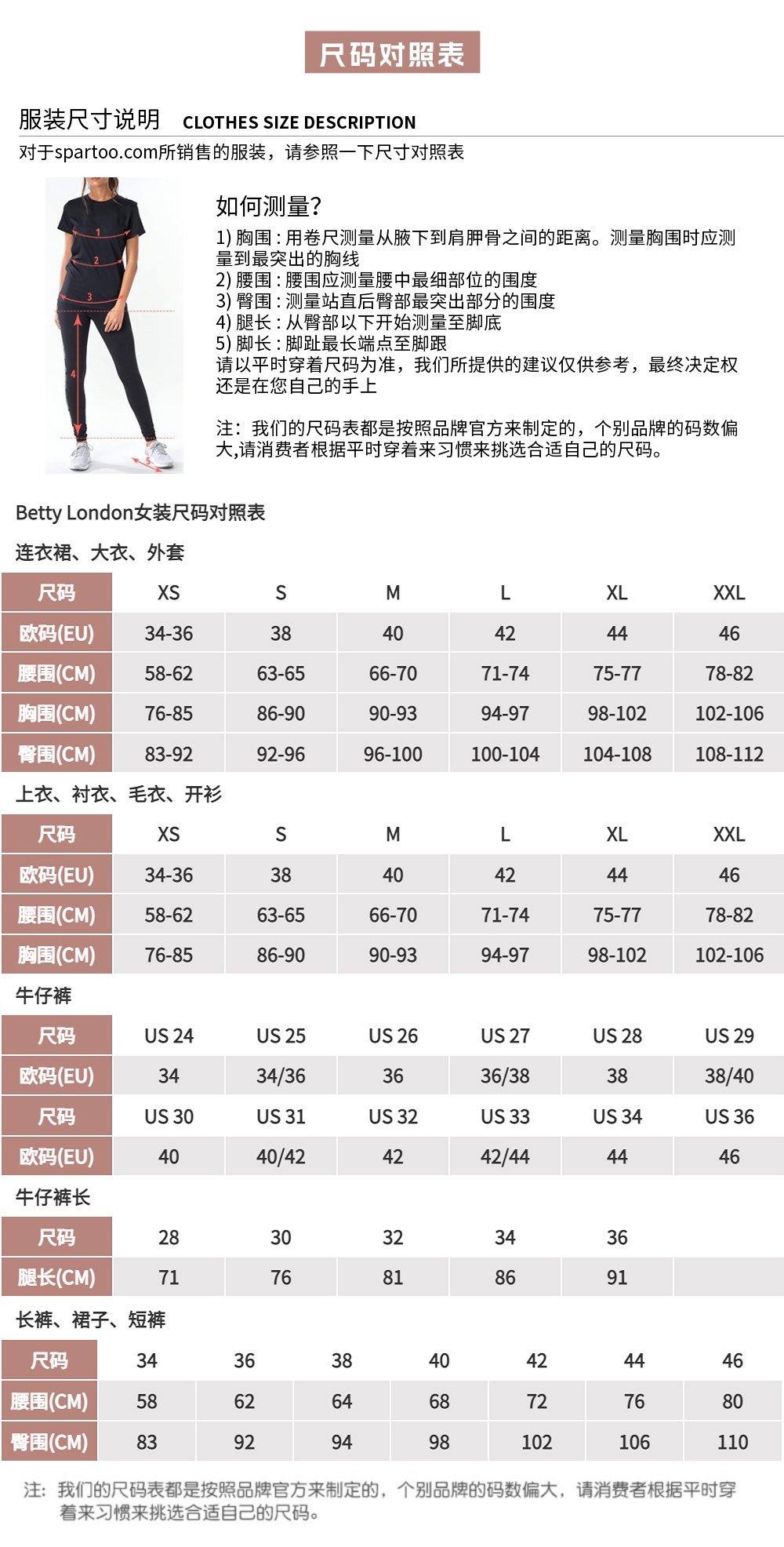 尺码对照表

服装尺寸说明 CLOTHES SIZE DESCRIPTION

对于spartoo.com所销售的服装，请参照一下尺寸对照表

1
2
3
4
5

如何测量?

1) 胸围 : 用卷尺测量从腋下到肩胛骨之间的距离。测量胸围时应测量到最突出的胸线
2) 腰围 : 腰围应测量腰中最细部位的围度
3) 臀围 : 测量站直后臀部最突出部分的围度
4) 腿长 : 从臀部以下开始测量至脚底
5) 脚长 : 脚趾最长端点至脚跟
请以平时穿着尺码为准，我们所提供的建议仅供参考，最终决定权还是在您自己的手上

注：我们的尺码表都是按照品牌官方来制定的，个别品牌的码数偏大,请消费者根据平时穿着来习惯来挑选合适自己的尺码。

Betty London女装尺码对照表

连衣裙、大衣、外套

| 尺码 | XS | S | M | L | XL | XXL |
|---|---|---|---|---|---|---|
| 欧码(EU) | 34-36 | 38 | 40 | 42 | 44 | 46 |
| 腰围(CM) | 58-62 | 63-65 | 66-70 | 71-74 | 75-77 | 78-82 |
| 胸围(CM) | 76-85 | 86-90 | 90-93 | 94-97 | 98-102 | 102-106 |
| 臀围(CM) | 83-92 | 92-96 | 96-100 | 100-104 | 104-108 | 108-112 |

上衣、衬衣、毛衣、开衫

| 尺码 | XS | S | M | L | XL | XXL |
|---|---|---|---|---|---|---|
| 欧码(EU) | 34-36 | 38 | 40 | 42 | 44 | 46 |
| 腰围(CM) | 58-62 | 63-65 | 66-70 | 71-74 | 75-77 | 78-82 |
| 胸围(CM) | 76-85 | 86-90 | 90-93 | 94-97 | 98-102 | 102-106 |

牛仔裤

| 尺码 | US 24 | US 25 | US 26 | US 27 | US 28 | US 29 |
|---|---|---|---|---|---|---|
| 欧码(EU) | 34 | 34/36 | 36 | 36/38 | 38 | 38/40 |
| 尺码 | US 30 | US 31 | US 32 | US 33 | US 34 | US 36 |
| 欧码(EU) | 40 | 40/42 | 42 | 42/44 | 44 | 46 |

牛仔裤长

| 尺码 | 28 | 30 | 32 | 34 | 36 | |
|---|---|---|---|---|---|---|
| 腿长(CM) | 71 | 76 | 81 | 86 | 91 | |

长裤、裙子、短裤

| 尺码 | 34 | 36 | 38 | 40 | 42 | 44 | 46 |
|---|---|---|---|---|---|---|---|
| 腰围(CM) | 58 | 62 | 64 | 68 | 72 | 76 | 80 |
| 臀围(CM) | 83 | 92 | 94 | 98 | 102 | 106 | 110 |

注：我们的尺码表都是按照品牌官方来制定的，个别品牌的码数偏大，请消费者根据平时穿着来习惯来挑选合适自己的尺码。